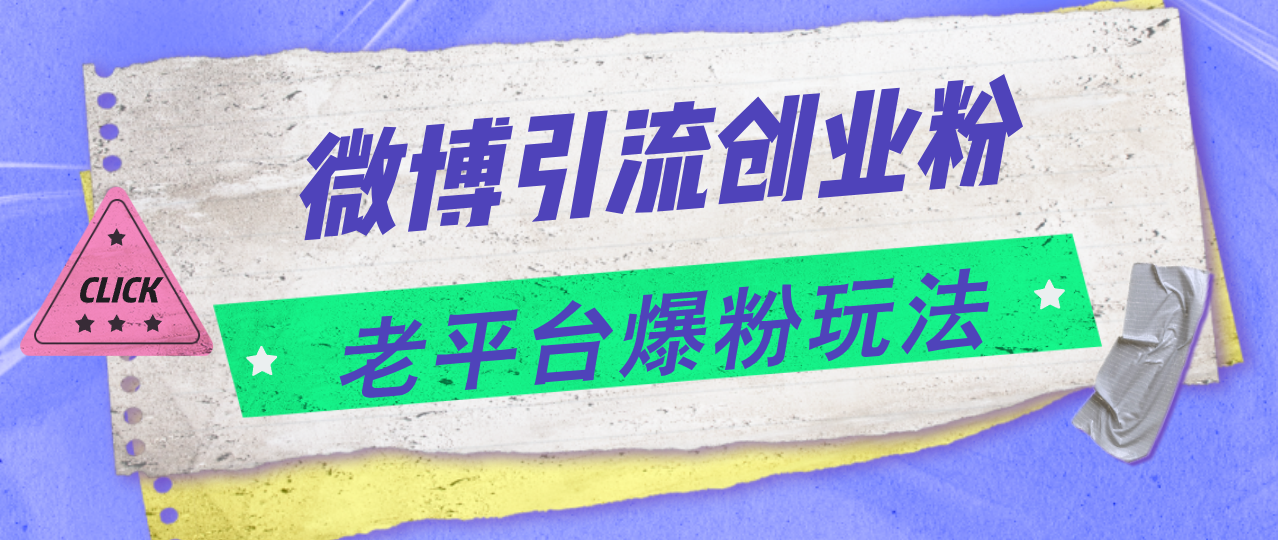 微博引流创业粉

CLICK

老平台爆粉玩法